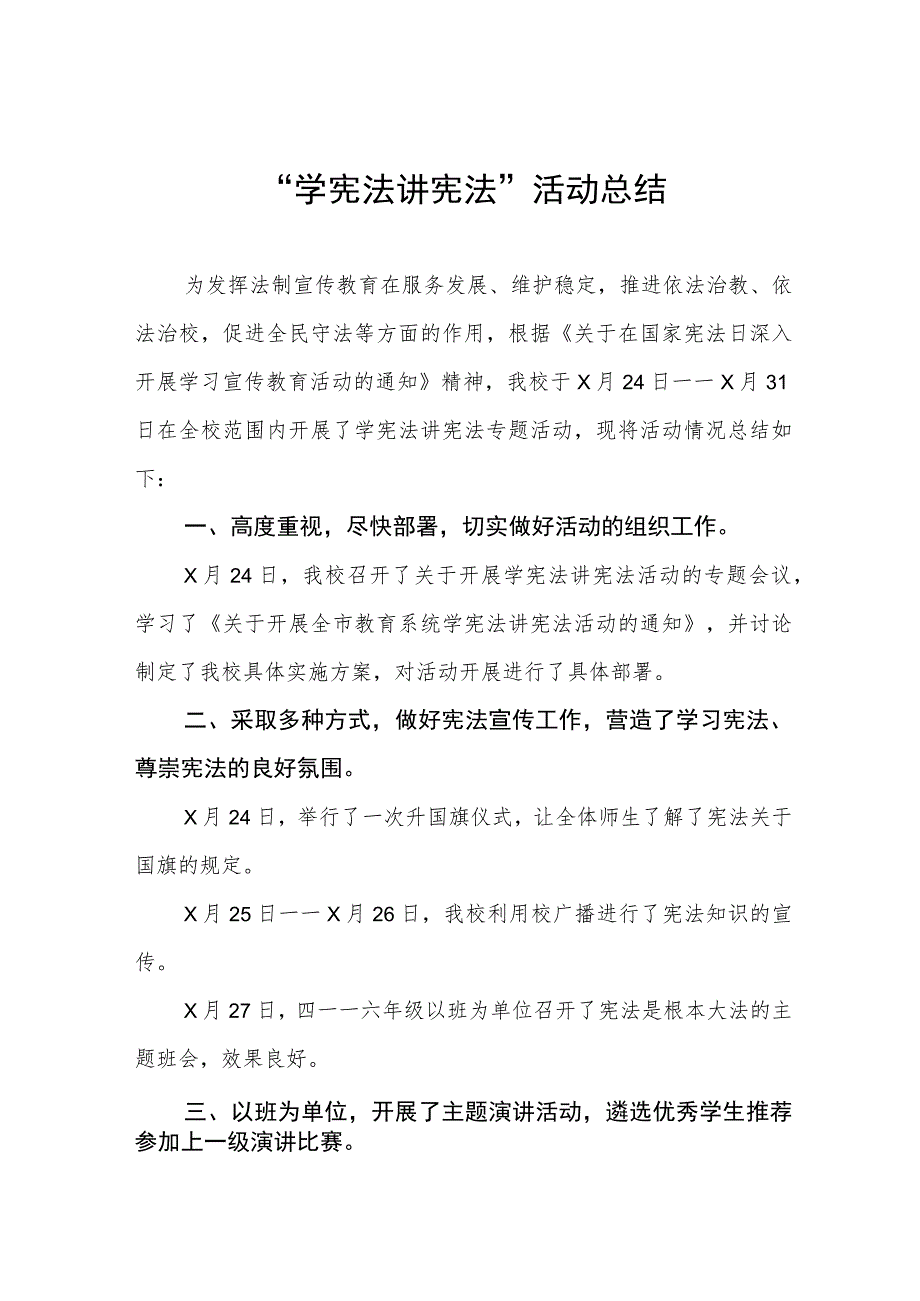 “学宪法讲宪法”活动总结

为发挥法制宣传教育在服务发展、维护稳定，推进依法治教、依法治校，促进全民守法等方面的作用，根据《关于在国家宪法日深入开展学习宣传教育活动的通知》精神，我校于X月24日——X月31日在全校范围内开展了学宪法讲宪法专题活动，现将活动情况总结如下：

一、高度重视，尽快部署，切实做好活动的组织工作。

X月24日，我校召开了关于开展学宪法讲宪法活动的专题会议，学习了《关于开展全市教育系统学宪法讲宪法活动的通知》，并讨论制定了我校具体实施方案，对活动开展进行了具体部署。

二、采取多种方式，做好宪法宣传工作，营造了学习宪法、尊崇宪法的良好氛围。

X月24日，举行了一次升国旗仪式，让全体师生了解了宪法关于国旗的规定。

X月25日——X月26日，我校利用校广播进行了宪法知识的宣传。

X月27日，四——六年级以班为单位召开了宪法是根本大法的主题班会，效果良好。

三、以班为单位，开展了主题演讲活动，遴选优秀学生推荐参加上一级演讲比赛。